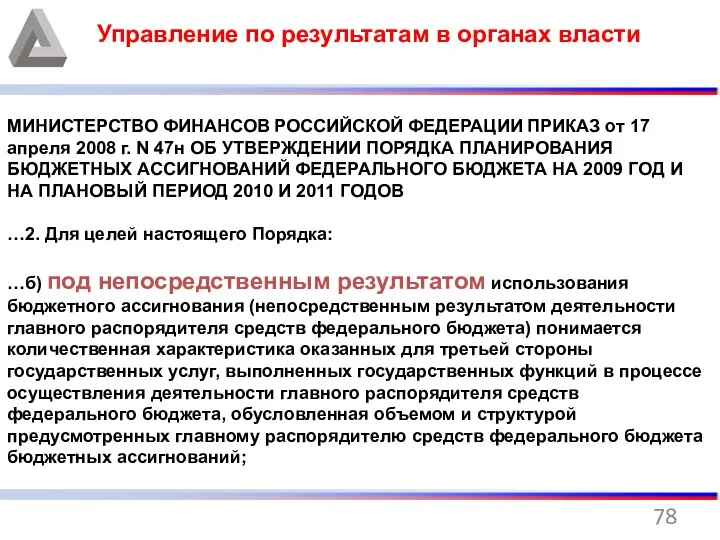 Управление по результатам в органах власти

МИНИСТЕРСТВО ФИНАНСОВ РОССИЙСКОЙ ФЕДЕРАЦИИ ПРИКАЗ от 17 апреля 2008 г. N 47н ОБ УТВЕРЖДЕНИИ ПОРЯДКА ПЛАНИРОВАНИЯ БЮДЖЕТНЫХ АССИГНОВАНИЙ ФЕДЕРАЛЬНОГО БЮДЖЕТА НА 2009 ГОД И НА ПЛАНОВЫЙ ПЕРИОД 2010 И 2011 ГОДОВ

…2. Для целей настоящего Порядка:

…б) под непосредственным результатом использования бюджетного ассигнования (непосредственным результатом деятельности главного распорядителя средств федерального бюджета) понимается количественная характеристика оказанных для третьей стороны государственных услуг, выполненных государственных функций в процессе осуществления деятельности главного распорядителя средств федерального бюджета, обусловленная объемом и структурой предусмотренных главному распорядителю средств федерального бюджета бюджетных ассигнований;

78